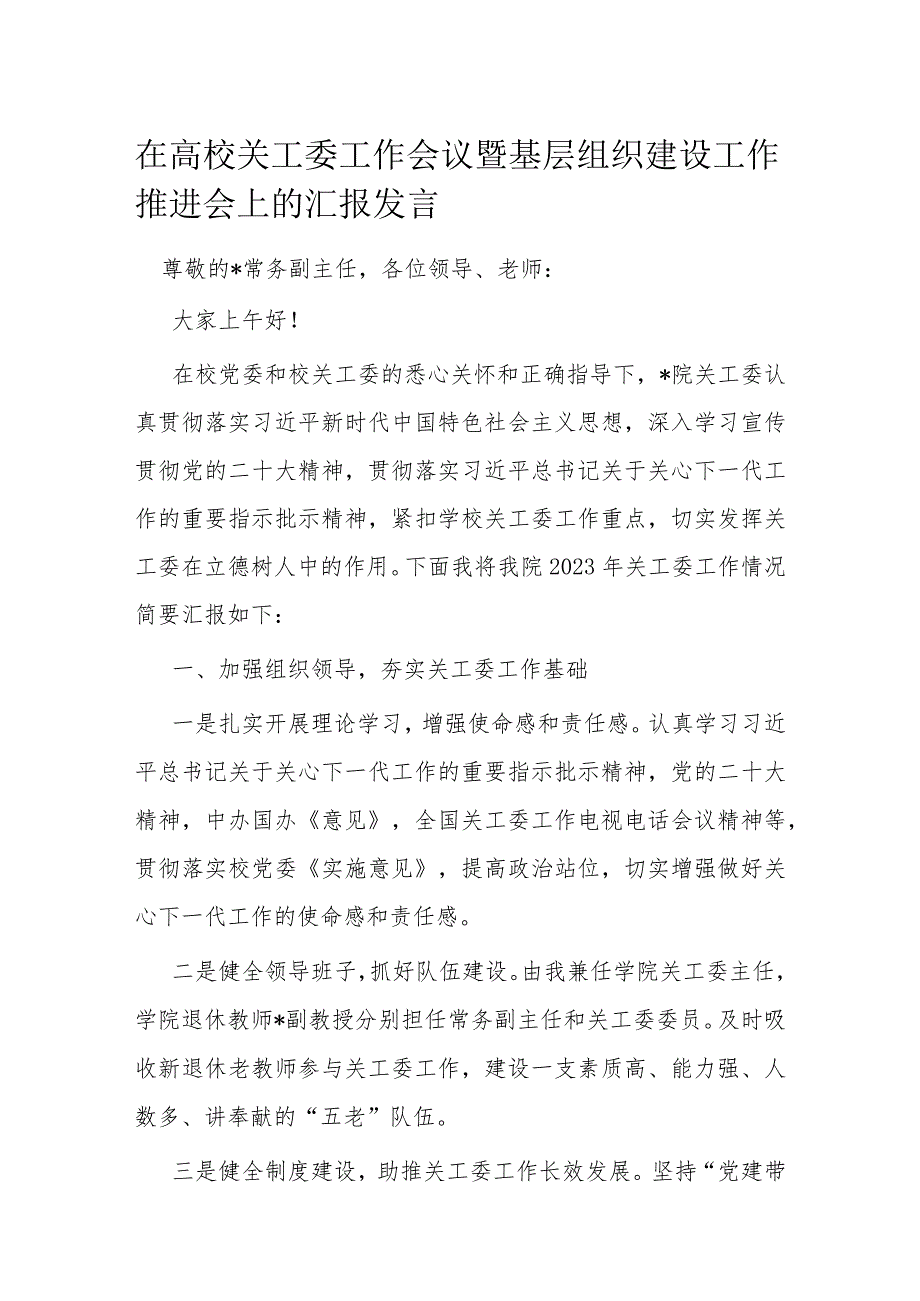 在高校关工委工作会议暨基层组织建设工作推进会上的汇报发言

尊敬的*常务副主任，各位领导、老师：

大家上午好！

在校党委和校关工委的悉心关怀和正确指导下，*院关工委认真贯彻落实习近平新时代中国特色社会主义思想，深入学习宣传贯彻党的二十大精神，贯彻落实习近平总书记关于关心下一代工作的重要指示批示精神，紧扣学校关工委工作重点，切实发挥关工委在立德树人中的作用。下面我将我院2023年关工委工作情况简要汇报如下：

一、加强组织领导，夯实关工委工作基础

一是扎实开展理论学习，增强使命感和责任感。认真学习习近平总书记关于关心下一代工作的重要指示批示精神，党的二十大精神，中办国办《意见》，全国关工委工作电视电话会议精神等，贯彻落实校党委《实施意见》，提高政治站位，切实增强做好关心下一代工作的使命感和责任感。

二是健全领导班子，抓好队伍建设。由我兼任学院关工委主任，学院退休教师*副教授分别担任常务副主任和关工委委员。及时吸收新退休老教师参与关工委工作，建设一支素质高、能力强、人数多、讲奉献的“五老”队伍。

三是健全制度建设，助推关工委工作长效发展。坚持“党建带